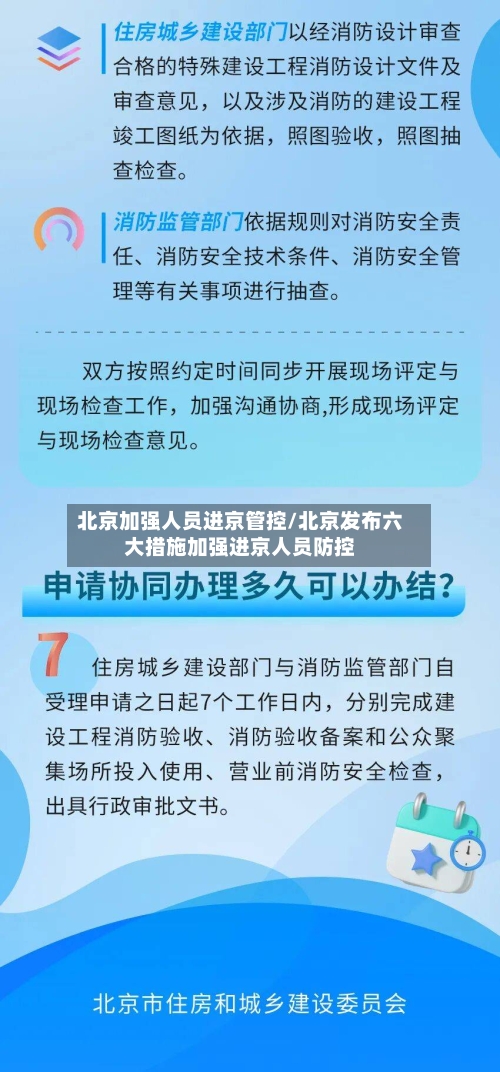 住房城乡建设部门以经消防设计审查合格的特殊建设工程消防设计文件及审查意见，以及涉及消防的建设工程竣工图纸为依据，照图验收，照图抽查检查。

消防监管部门依据规则对消防安全责任、消防安全技术条件、消防安全管理等有关事项进行抽查。

双方按照约定时间同步开展现场评定与现场检查工作，加强沟通协商,形成现场评定与现场检查意见。

北京加强人员进京管控/北京发布六大措施加强进京人员防控

申请协同办理多久可以办结？

7

住房城乡建设部门与消防监管部门自受理申请之日起7个工作日内，分别完成建设工程消防验收、消防验收备案和公众聚集场所投入使用、营业前消防安全检查，出具行政审批文书。

北京市住房和城乡建设委员会